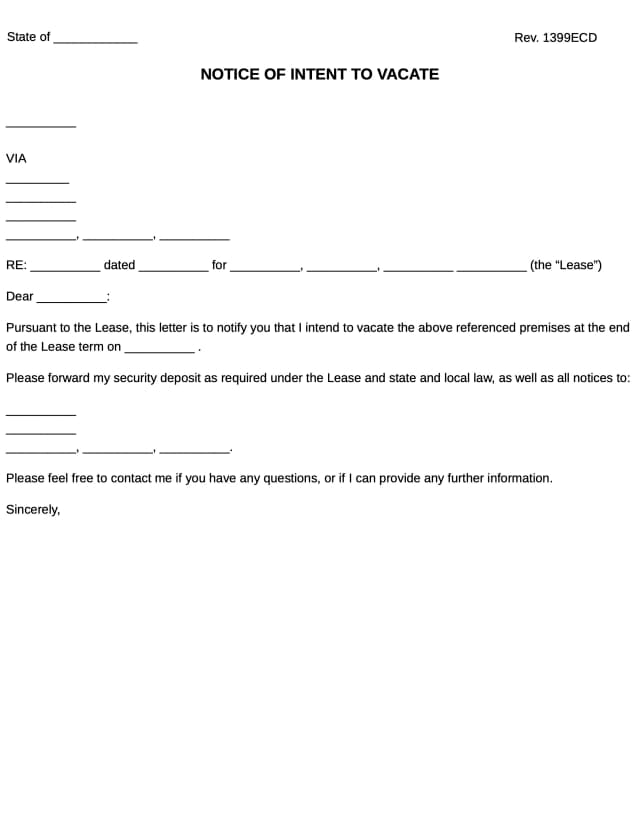 State of ____________

Rev. 1399ECD

NOTICE OF INTENT TO VACATE

__________

VIA

_________

__________

__________

__________, __________, __________

RE: __________ dated __________ for __________, __________, __________ __________ (the “Lease”)

Dear __________:

Pursuant to the Lease, this letter is to notify you that I intend to vacate the above referenced premises at the end of the Lease term on __________ .

Please forward my security deposit as required under the Lease and state and local law, as well as all notices to:

__________

__________

__________, __________, __________.

Please feel free to contact me if you have any questions, or if I can provide any further information.

Sincerely,